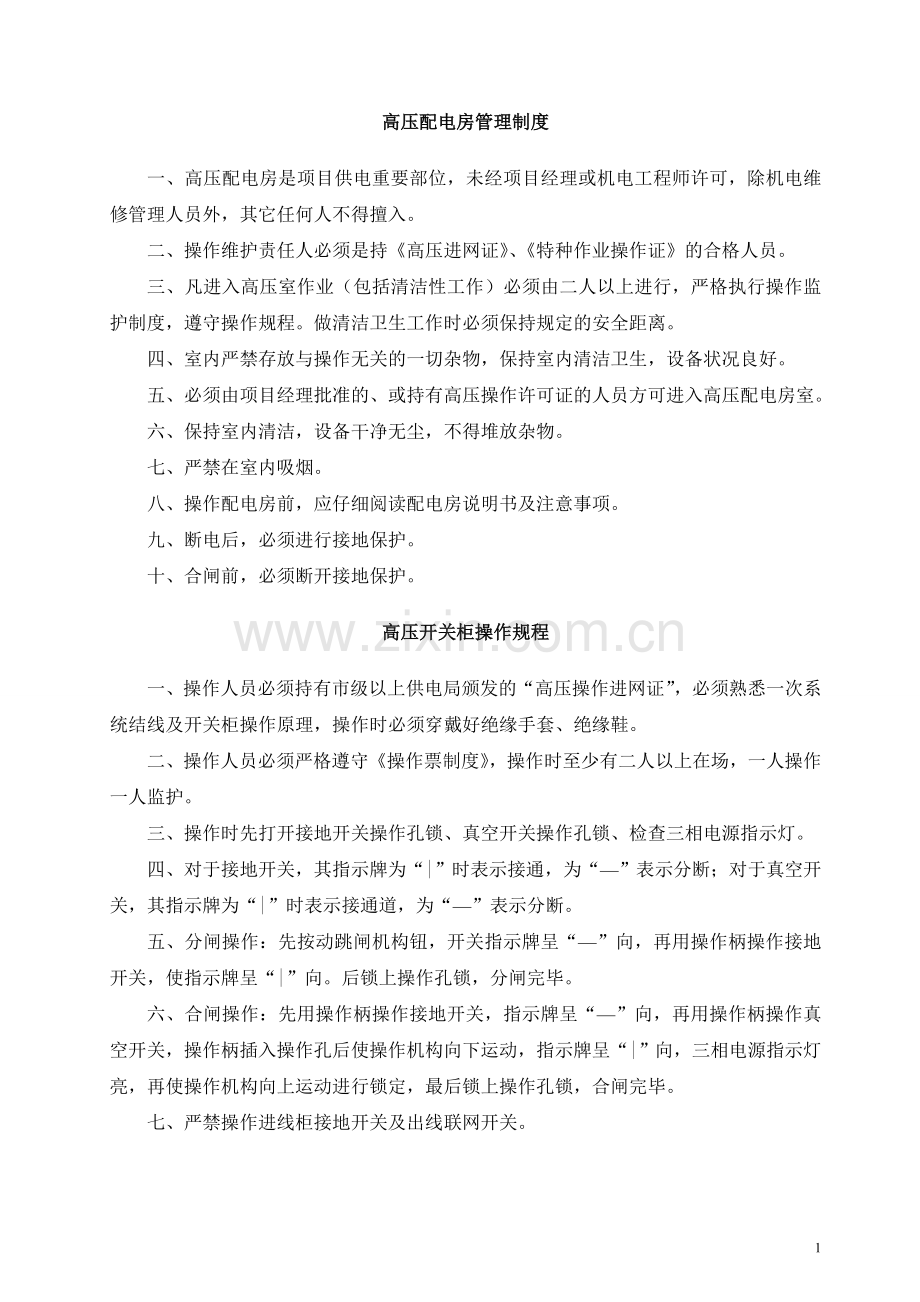 高压配电房管理制度

一、高压配电房是项目供电重要部位，未经项目经理或机电工程师许可，除机电维修管理人员外，其它任何人不得擅入。

二、操作维护责任人必须是持《高压进网证》、《特种作业操作证》的合格人员。

三、凡进入高压室作业（包括清洁性工作）必须由二人以上进行，严格执行操作监护制度，遵守操作规程。做清洁卫生工作时必须保持规定的安全距离。

四、室内严禁存放与操作无关的一切杂物，保持室内清洁卫生，设备状况良好。

五、必须由项目经理批准的、或持有高压操作许可证的人员方可进入高压配电房室。

六、保持室内清洁，设备干净无尘，不得堆放杂物。

七、严禁在室内吸烟。

八、操作配电房前，应仔细阅读配电房说明书及注意事项。

九、断电后，必须进行接地保护。

十、合闸前，必须断开接地保护。

高压开关柜操作规程

一、操作人员必须持有市级以上供电局颁发的“高压操作进网证”，必须熟悉一次系统结线及开关柜操作原理，操作时必须穿戴好绝缘手套、绝缘鞋。

二、操作人员必须严格遵守《操作票制度》，操作时至少有二人以上在场，一人操作一人监护。

三、操作时先打开接地开关操作孔锁、真空开关操作孔锁、检查三相电源指示灯。

四、对于接地开关，其指示牌为“|”时表示接通，为“—”表示分断；对于真空开关，其指示牌为“|”时表示接通道，为“—”表示分断。

五、分闸操作：先按动跳闸机构钮，开关指示牌呈“—”向，再用操作柄操作接地开关，使指示牌呈“|”向。后锁上操作孔锁，分闸完毕。

六、合闸操作：先用操作柄操作接地开关，指示牌呈“—”向，再用操作柄操作真空开关，操作柄插入操作孔后使操作机构向下运动，指示牌呈“|”向，三相电源指示灯亮，再使操作机构向上运动进行锁定，最后锁上操作孔锁，合闸完毕。

七、严禁操作进线柜接地开关及出线联网开关。

1

www.zixin.com.cn